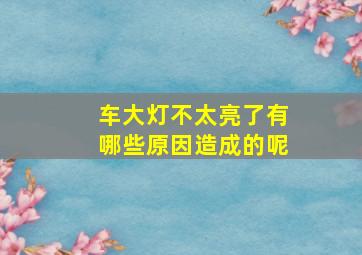 车大灯不太亮了有哪些原因造成的呢